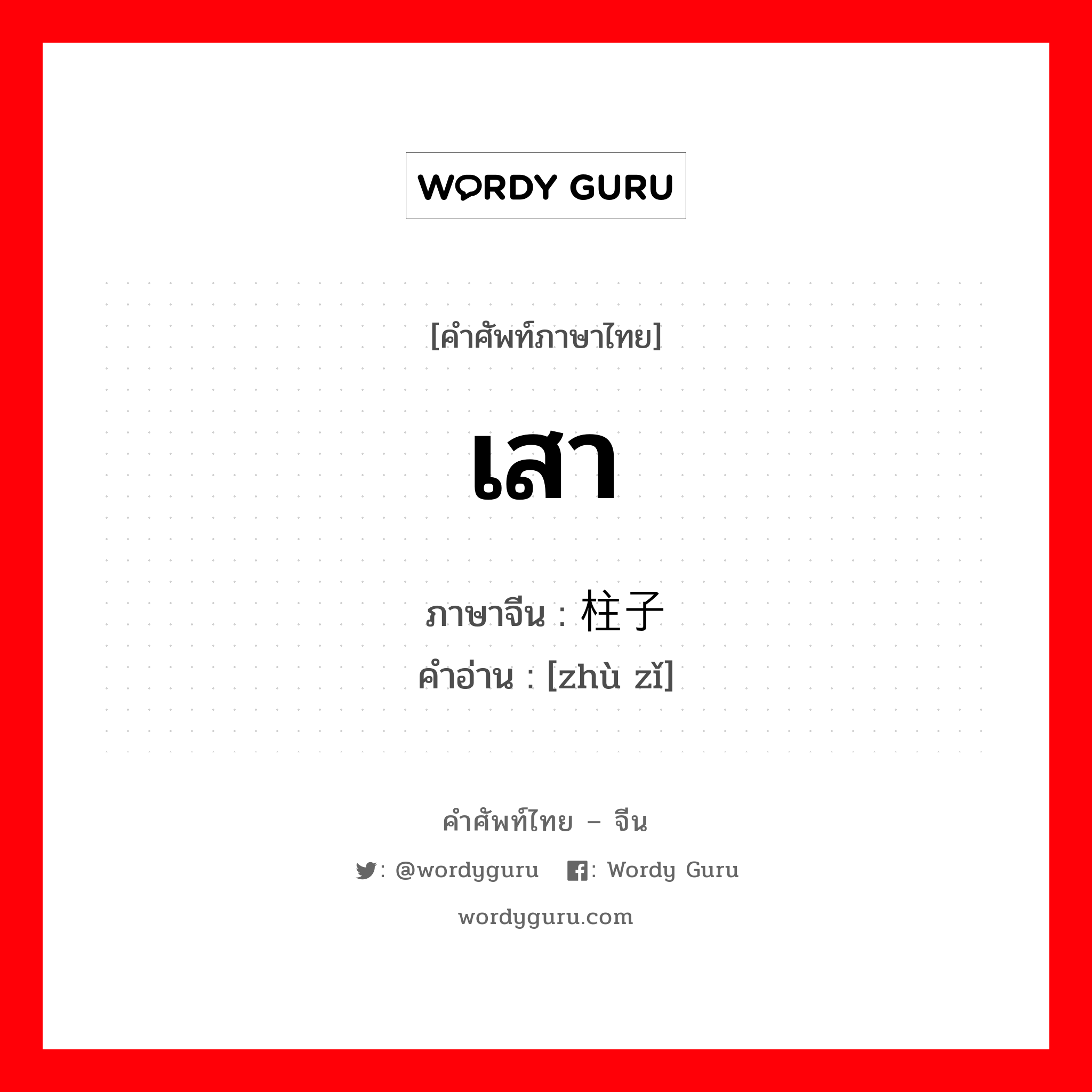 WORDY GURU

[คำศัพท์ภาษาไทย]

เสา

ภาษาจีน : 柱子
คำอ่าน : [zhù zǐ]

คำศัพท์ไทย – จีน

: @wordyguru : Wordy Guru

wordyguru.com